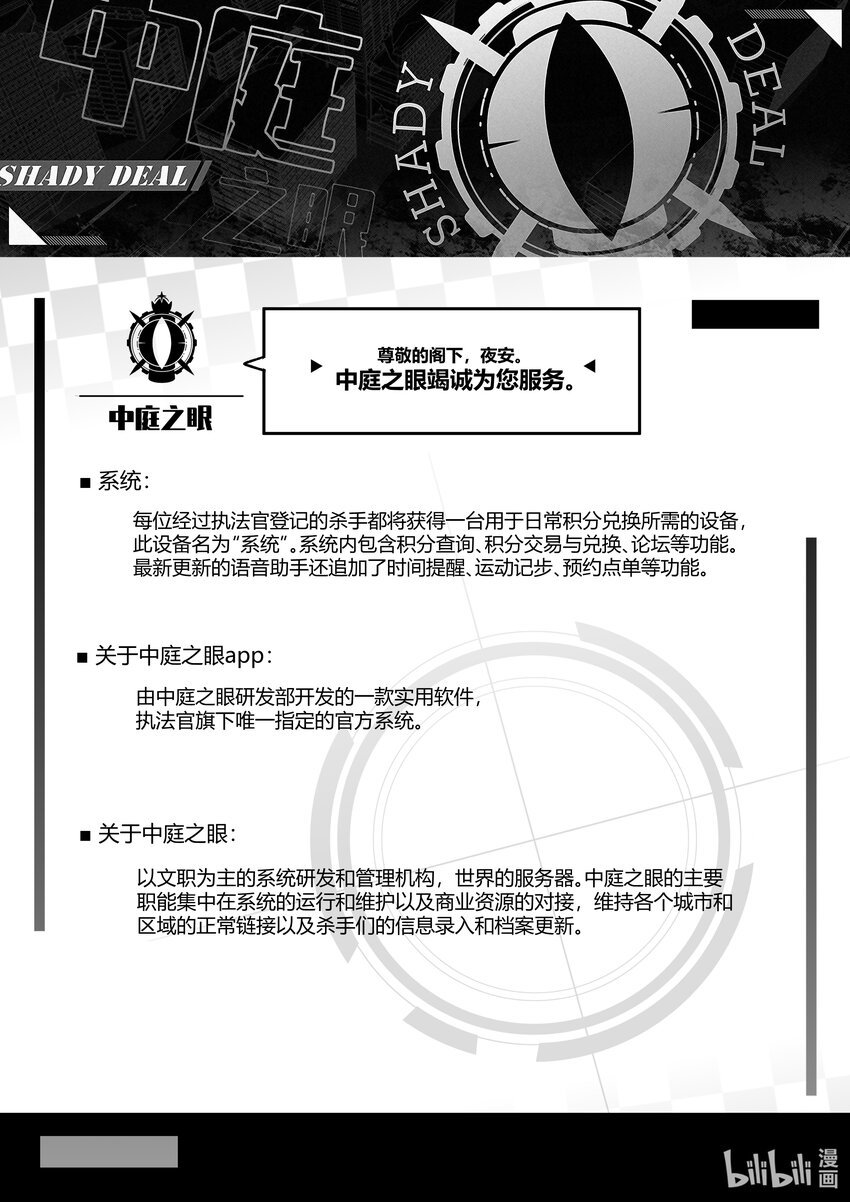 中庭之眼

SHADY DEAL

SHADY DEAL

中庭之眼

尊敬的阁下，夜安。
中庭之眼竭诚为您服务。

■ 系统：

每位经过执法官登记的杀手都将获得一台用于日常积分兑换所需的设备，此设备名为“系统”。系统内包含积分查询、积分交易与兑换、论坛等功能。最新更新的语音助手还追加了时间提醒、运动记步、预约点单等功能。

■ 关于中庭之眼app：

由中庭之眼研发部开发的一款实用软件，执法官旗下唯一指定的官方系统。

■ 关于中庭之眼：

以文职为主的系统研发和管理机构，世界的服务器。中庭之眼的主要职能集中在系统的运行和维护以及商业资源的对接，维持各个城市和区域的正常链接以及杀手们的信息录入和档案更新。

bilibili 漫画